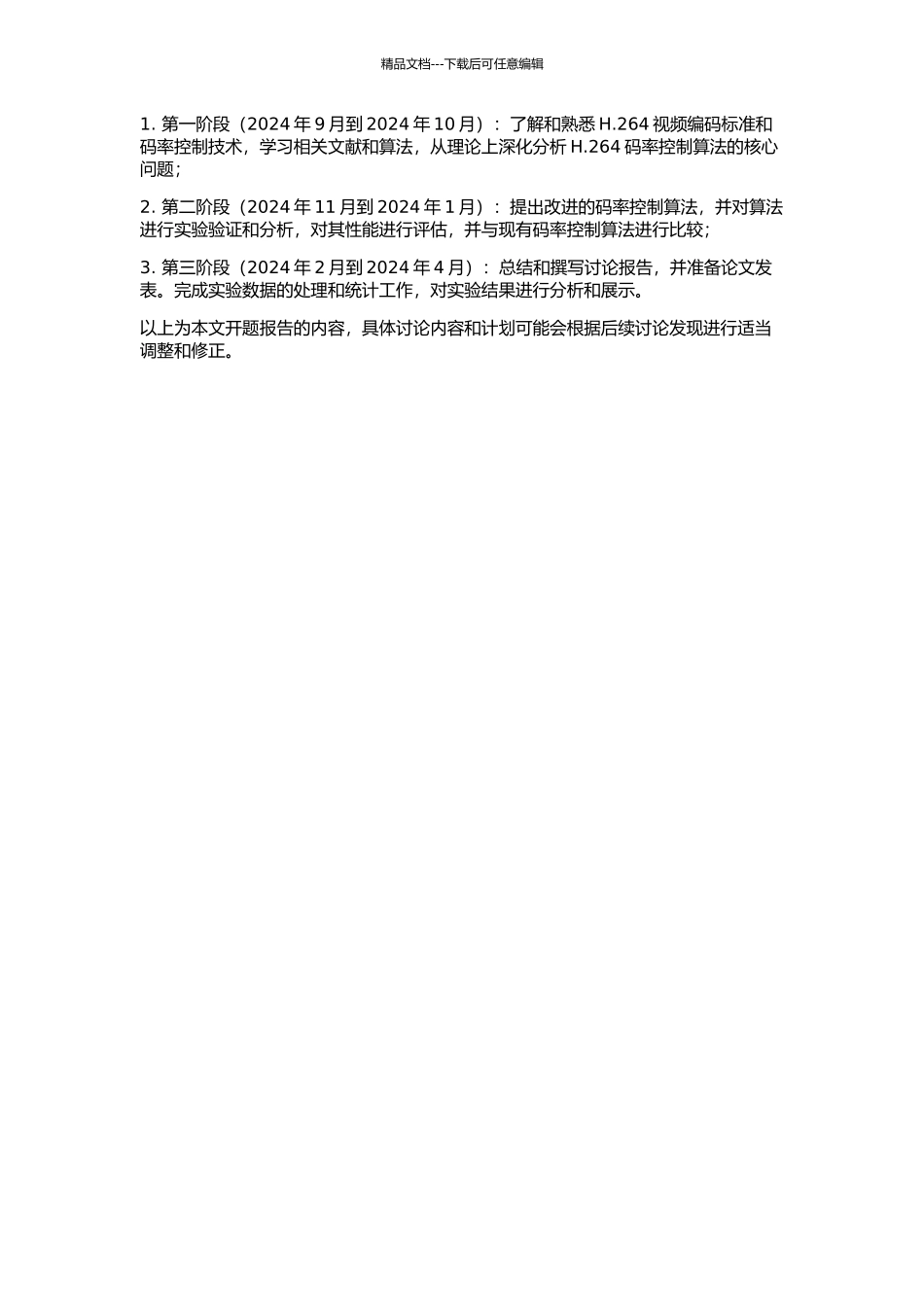 精品文档---下载后可任意编辑

1. 第一阶段（2024 年 9 月到 2024 年 10 月）：了解和熟悉 H.264 视频编码标准和码率控制技术，学习相关文献和算法，从理论上深化分析 H.264 码率控制算法的核心问题；

2. 第二阶段（2024 年 11 月到 2024 年 1 月）：提出改进的码率控制算法，并对算法进行实验验证和分析，对其性能进行评估，并与现有码率控制算法进行比较；

3. 第三阶段（2024 年 2 月到 2024 年 4 月）：总结和撰写讨论报告，并准备论文发表。完成实验数据的处理和统计工作，对实验结果进行分析和展示。

以上为本文开题报告的内容，具体讨论内容和计划可能会根据后续讨论发现进行适当调整和修正。